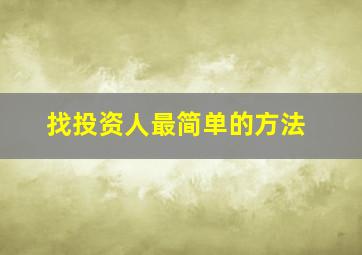 找投资人最简单的方法